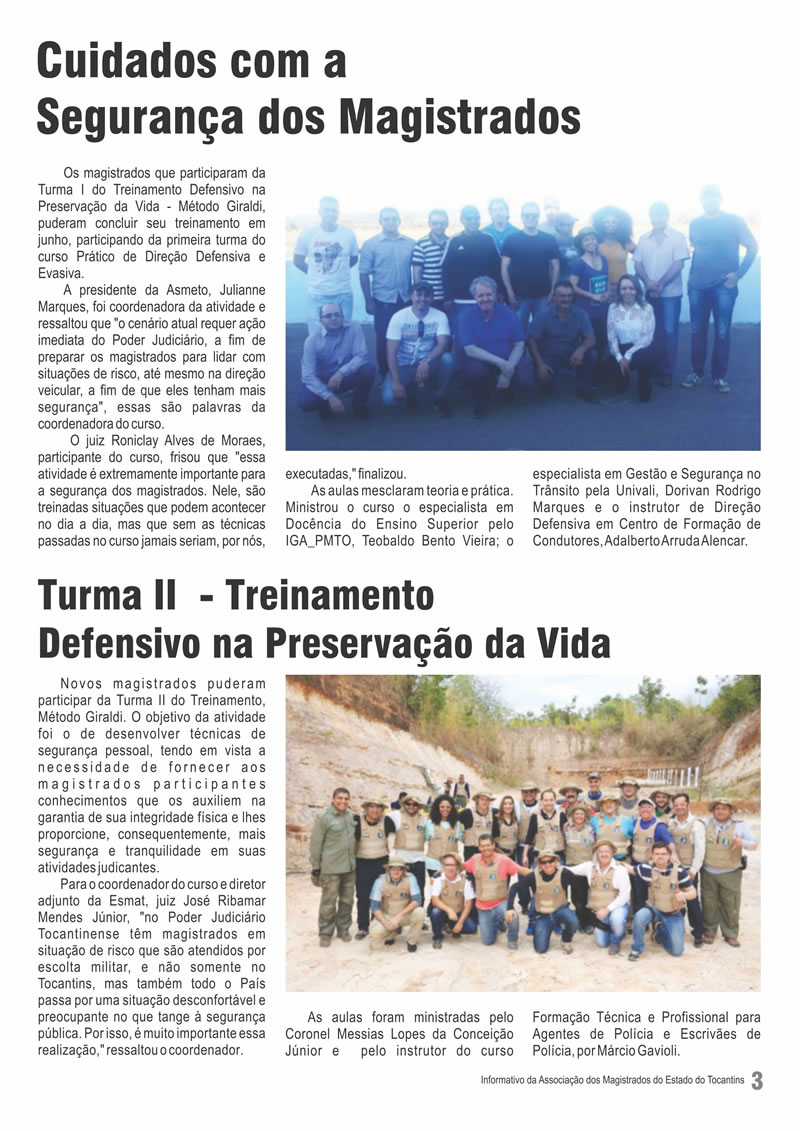 Cuidados com a Segurança dos Magistrados

Os magistrados que participaram da Turma I do Treinamento Defensivo na Preservação da Vida - Método Giraldi, puderam concluir seu treinamento em junho, participando da primeira turma do curso Prático de Direção Defensiva e Evasiva.

A presidente da Asmeto, Julianne Marques, foi coordenadora da atividade e ressaltou que "o cenário atual requer ação imediata do Poder Judiciário, a fim de preparar os magistrados para lidar com situações de risco, até mesmo na direção veicular, a fim de que eles tenham mais segurança", essas são palavras da coordenadora do curso.

O juiz Roniclay Alves de Moraes, participante do curso, frisou que "essa atividade é extremamente importante para a segurança dos magistrados. Nele, são treinadas situações que podem acontecer no dia a dia, mas que sem as técnicas passadas no curso jamais seriam, por nós, executadas," finalizou.

As aulas mesclaram teoria e prática. Ministrou o curso o especialista em Docência do Ensino Superior pelo IGA_PMTO, Teobaldo Bento Vieira; o especialista em Gestão e Segurança no Trânsito pela Univali, Dorivan Rodrigo Marques e o instrutor de Direção Defensiva em Centro de Formação de Condutores, Adalberto Arruda Alencar.

Turma II - Treinamento Defensivo na Preservação da Vida

Novos magistrados puderam participar da Turma II do Treinamento, Método Giraldi. O objetivo da atividade foi o de desenvolver técnicas de segurança pessoal, tendo em vista a necessidade de fornecer aos magistrados participantes conhecimentos que os auxiliem na garantia de sua integridade física e lhes proporcione, consequentemente, mais segurança e tranquilidade em suas atividades judicantes.

Para o coordenador do curso e diretor adjunto da Esmat, juiz José Ribamar Mendes Júnior, "no Poder Judiciário Tocantinense têm magistrados em situação de risco que são atendidos por escolta militar, e não somente no Tocantins, mas também todo o País passa por uma situação desconfortável e preocupante no que tange à segurança pública. Por isso, é muito importante essa realização," ressaltou o coordenador.

As aulas foram ministradas pelo Coronel Messias Lopes da Conceição Júnior e pelo instrutor do curso Formação Técnica e Profissional para Agentes de Polícia e Escrivães de Polícia, por Márcio Gavioli.

Informativo da Associação dos Magistrados do Estado do Tocantins 3